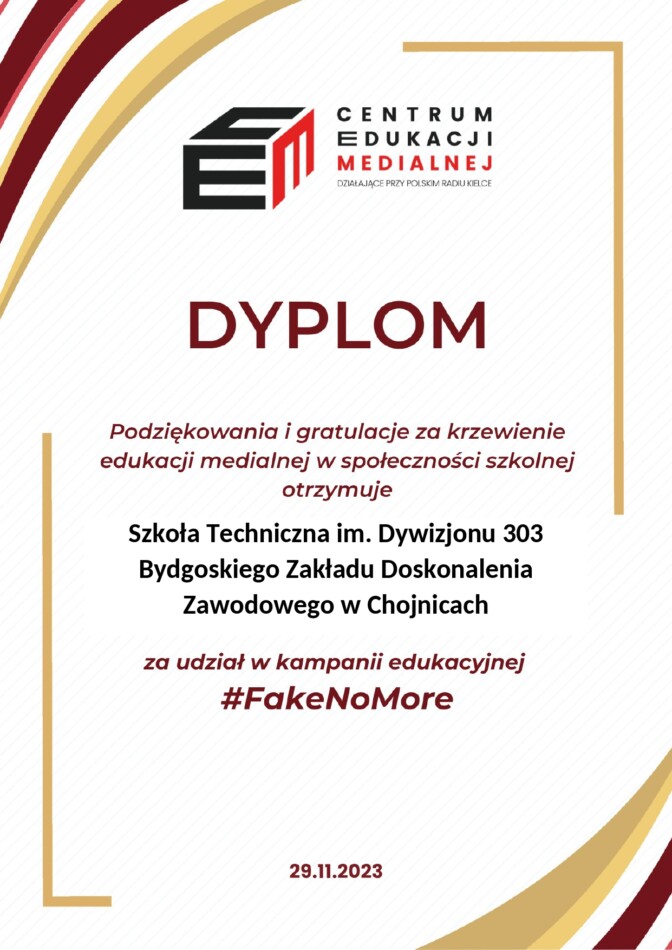 CENTRUM
EDUKACJI
MEDIALNEJ
DZIAŁAJĄCE PRZY POLSKIM RADIU KIELCE

DYPLOM

Podziękowania i gratulacje za krzewienie edukacji medialnej w społeczności szkolnej otrzymuje

Szkoła Techniczna im. Dywizjonu 303
Bydgoskiego Zakładu Doskonalenia
Zawodowego w Chojnicach

za udział w kampanii edukacyjnej
#FakeNoMore

29.11.2023